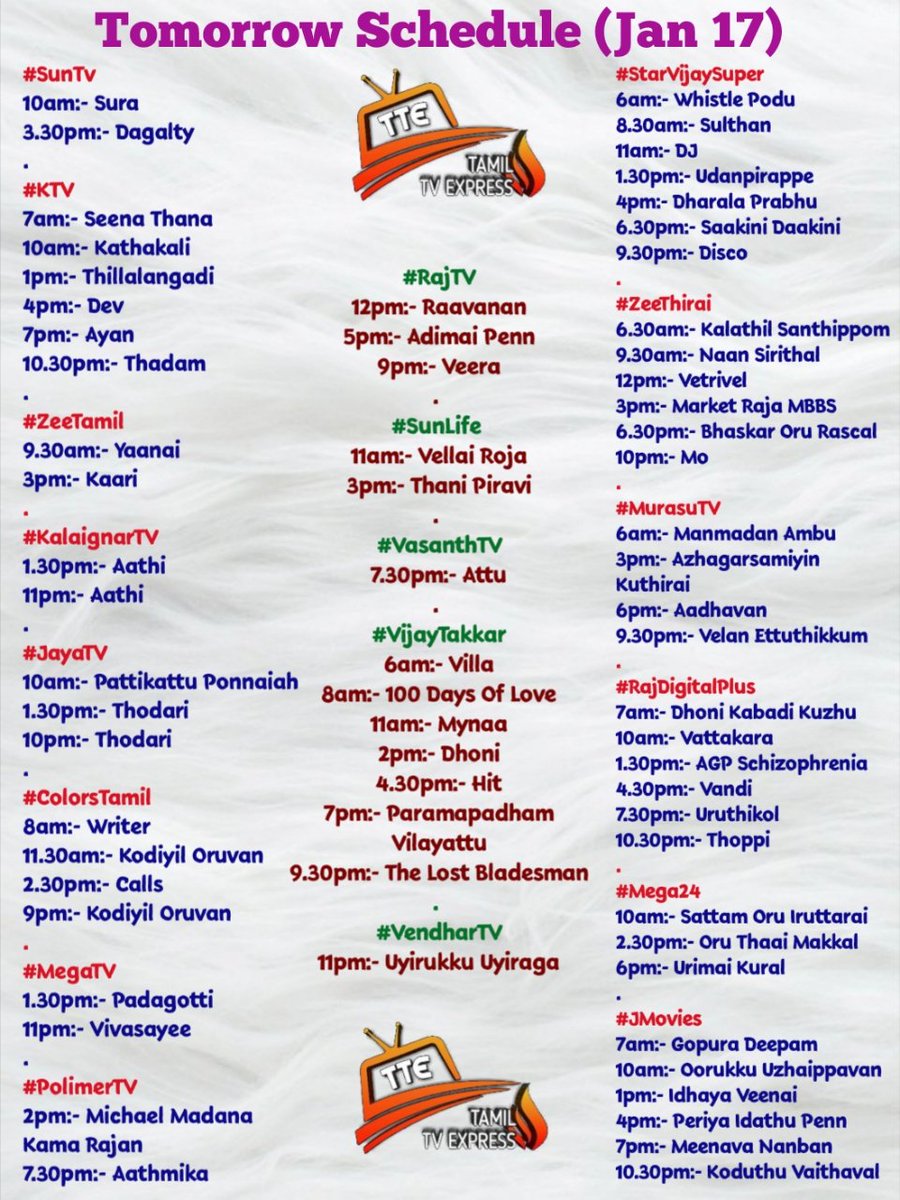 Tomorrow Schedule (Jan 17)

#SunTv
10am:- Sura
3.30pm:- Dagalty
.
#KTV
7am:- Seena Thana
10am:- Kathakali
1pm:- Thillalangadi
4pm:- Dev
7pm:- Ayan
10.30pm:- Thadam
.
#ZeeTamil
9.30am:- Yaanai
3pm:- Kaari
.
#KalaignarTV
1.30pm:- Aathi
11pm:- Aathi
.
#JayaTV
10am:- Pattikattu Ponnaiah
1.30pm:- Thodari
10pm:- Thodari
.
#ColorsTamil
8am:- Writer
11.30am:- Kodiyil Oruvan
2.30pm:- Calls
9pm:- Kodiyil Oruvan
.
#MegaTV
1.30pm:- Padagotti
11pm:- Vivasayee
.
#PolimerTV
2pm:- Michael Madana Kama Rajan
7.30pm:- Aathmika

TTE
TAMIL TV EXPRESS

#RajTV
12pm:- Raavanan
5pm:- Adimai Penn
9pm:- Veera
.
#SunLife
11am:- Vellai Roja
3pm:- Thani Piravi
.
#VasanthTV
7.30pm:- Attu
.
#VijayTakkar
6am:- Villa
8am:- 100 Days Of Love
11am:- Mynaa
2pm:- Dhoni
4.30pm:- Hit
7pm:- Paramapadham Vilayattu
9.30pm:- The Lost Bladesman
.
#VendharTV
11pm:- Uyirukku Uyiraga

TTE
TAMIL TV EXPRESS

#StarVijaySuper
6am:- Whistle Podu
8.30am:- Sulthan
11am:- DJ
1.30pm:- Udanpirappe
4pm:- Dharala Prabhu
6.30pm:- Saakini Daakini
9.30pm:- Disco
.
#ZeeThirai
6.30am:- Kalathil Santhippom
9.30am:- Naan Sirithal
12pm:- Vetrivel
3pm:- Market Raja MBBS
6.30pm:- Bhaskar Oru Rascal
10pm:- Mo
.
#MurasuTV
6am:- Manmadan Ambu
3pm:- Azhagarsamiyin Kuthirai
6pm:- Aadhavan
9.30pm:- Velan Ettuthikkum
.
#RajDigitalPlus
7am:- Dhoni Kabadi Kuzhu
10am:- Vattakara
1.30pm:- AGP Schizophrenia
4.30pm:- Vandi
7.30pm:- Uruthikol
10.30pm:- Thoppi
.
#Mega24
10am:- Sattam Oru Iruttarai
2.30pm:- Oru Thaai Makkal
6pm:- Urimai Kural
.
#JMovies
7am:- Gopura Deepam
10am:- Oorukku Uzhaippavan
1pm:- Idhaya Veenai
4pm:- Periya Idathu Penn
7pm:- Meenava Nanban
10.30pm:- Koduthu Vaithaval